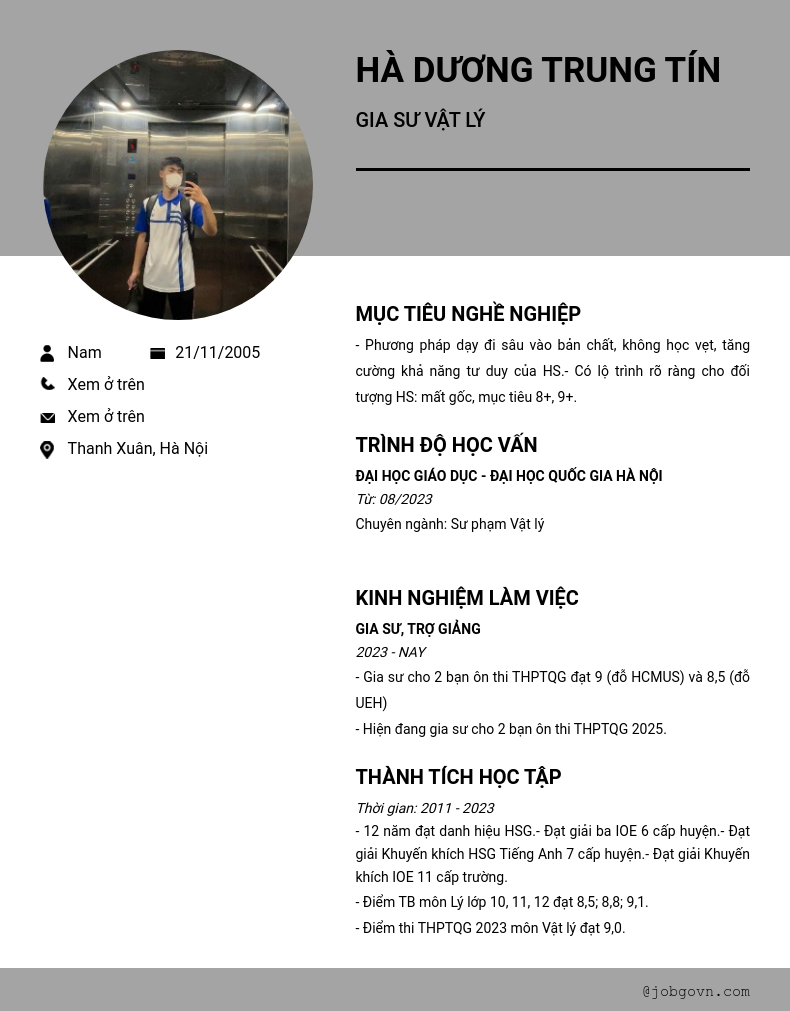 HÀ DƯƠNG TRUNG TÍN

GIA SƯ VẬT LÝ

Nam

21/11/2005

Xem ở trên

Xem ở trên

Thanh Xuân, Hà Nội

MỤC TIÊU NGHỀ NGHIỆP

- Phương pháp dạy đi sâu vào bản chất, không học vẹt, tăng cường khả năng tư duy của HS.- Có lộ trình rõ ràng cho đối tượng HS: mất gốc, mục tiêu 8+, 9+.

TRÌNH ĐỘ HỌC VẤN

ĐẠI HỌC GIÁO DỤC - ĐẠI HỌC QUỐC GIA HÀ NỘI

Từ: 08/2023

Chuyên ngành: Sư phạm Vật lý

KINH NGHIỆM LÀM VIỆC

GIA SƯ, TRỢ GIẢNG

2023 - NAY

- Gia sư cho 2 bạn ôn thi THPTQG đạt 9 (đỗ HCMUS) và 8,5 (đỗ UEH)

- Hiện đang gia sư cho 2 bạn ôn thi THPTQG 2025.

THÀNH TÍCH HỌC TẬP

Thời gian: 2011 - 2023

- 12 năm đạt danh hiệu HSG.- Đạt giải ba IOE 6 cấp huyện.- Đạt giải Khuyến khích HSG Tiếng Anh 7 cấp huyện.- Đạt giải Khuyến khích IOE 11 cấp trường.

- Điểm TB môn Lý lớp 10, 11, 12 đạt 8,5; 8,8; 9,1.

- Điểm thi THPTQG 2023 môn Vật lý đạt 9,0.

@jobgovn.com